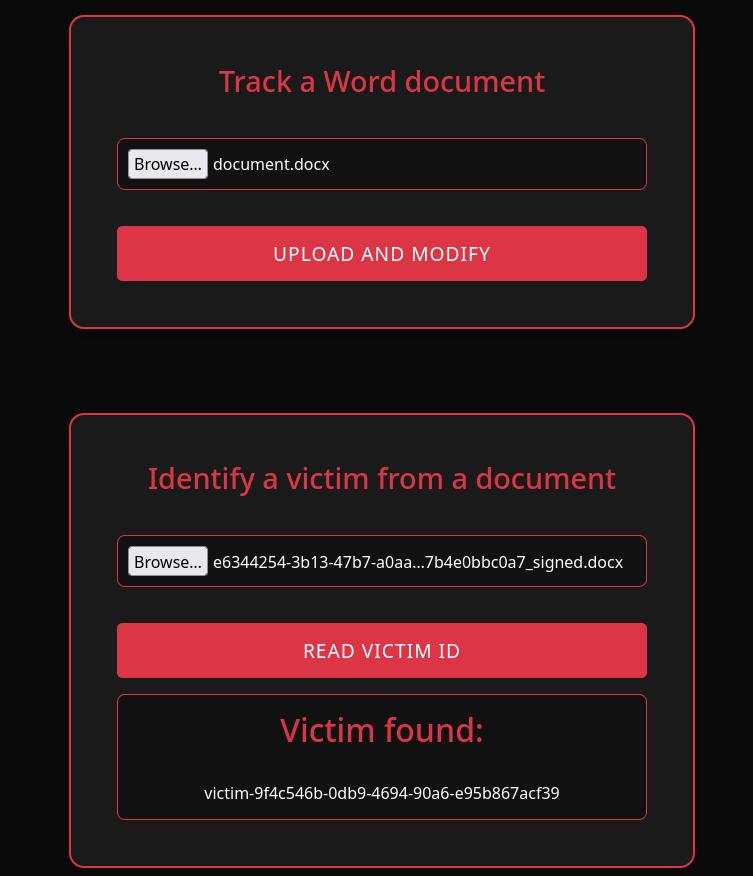 Track a Word document

Browse... document.docx

UPLOAD AND MODIFY

Identify a victim from a document

Browse... e6344254-3b13-47b7-a0aa...7b4e0bbc0a7_signed.docx

READ VICTIM ID

Victim found:

victim-9f4c546b-0db9-4694-90a6-e95b867acf39